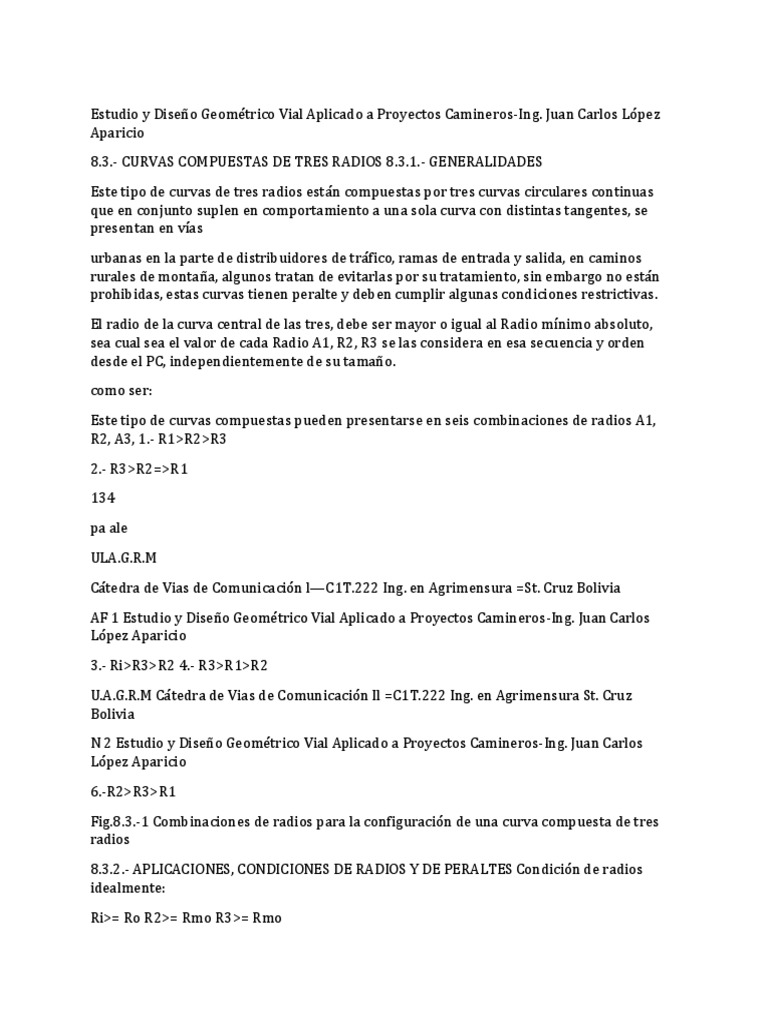 Estudio y Diseño Geométrico Vial Aplicado a Proyectos Camineros-Ing. Juan Carlos López Aparicio

8.3.- CURVAS COMPUESTAS DE TRES RADIOS 8.3.1.- GENERALIDADES

Este tipo de curvas de tres radios están compuestas por tres curvas circulares continuas que en conjunto suplen en comportamiento a una sola curva con distintas tangentes, se presentan en vías

urbanas en la parte de distribuidores de tráfico, ramas de entrada y salida, en caminos rurales de montaña, algunos tratan de evitarlas por su tratamiento, sin embargo no están prohibidas, estas curvas tienen peralte y deben cumplir algunas condiciones restrictivas.

El radio de la curva central de las tres, debe ser mayor o igual al Radio mínimo absoluto, sea cual sea el valor de cada Radio A1, R2, R3 se las considera en esa secuencia y orden desde el PC, independientemente de su tamaño.

como ser:

Este tipo de curvas compuestas pueden presentarse en seis combinaciones de radios A1, R2, A3, 1.- R1>R2>R3

2.- R3>R2=>R1

134

pa ale

ULA.G.R.M

Cátedra de Vias de Comunicación l—C1T.222 Ing. en Agrimensura =St. Cruz Bolivia

AF 1 Estudio y Diseño Geométrico Vial Aplicado a Proyectos Camineros-Ing. Juan Carlos López Aparicio

3.- Ri>R3>R2 4.- R3>R1>R2

U.A.G.R.M Cátedra de Vias de Comunicación Il =C1T.222 Ing. en Agrimensura St. Cruz Bolivia

N 2 Estudio y Diseño Geométrico Vial Aplicado a Proyectos Camineros-Ing. Juan Carlos López Aparicio

6.-R2>R3>R1

Fig.8.3.-1 Combinaciones de radios para la configuración de una curva compuesta de tres radios

8.3.2.- APLICACIONES, CONDICIONES DE RADIOS Y DE PERALTES Condición de radios idealmente:

Ri>= Ro R2>= Rmo R3>= Rmo